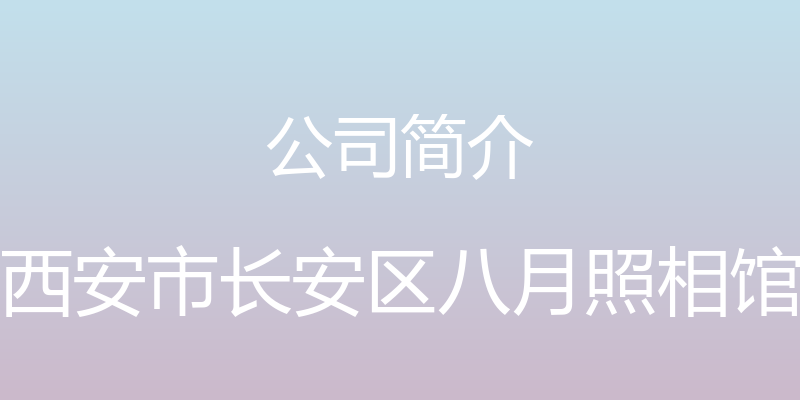 公司简介

西安市长安区八月照相馆